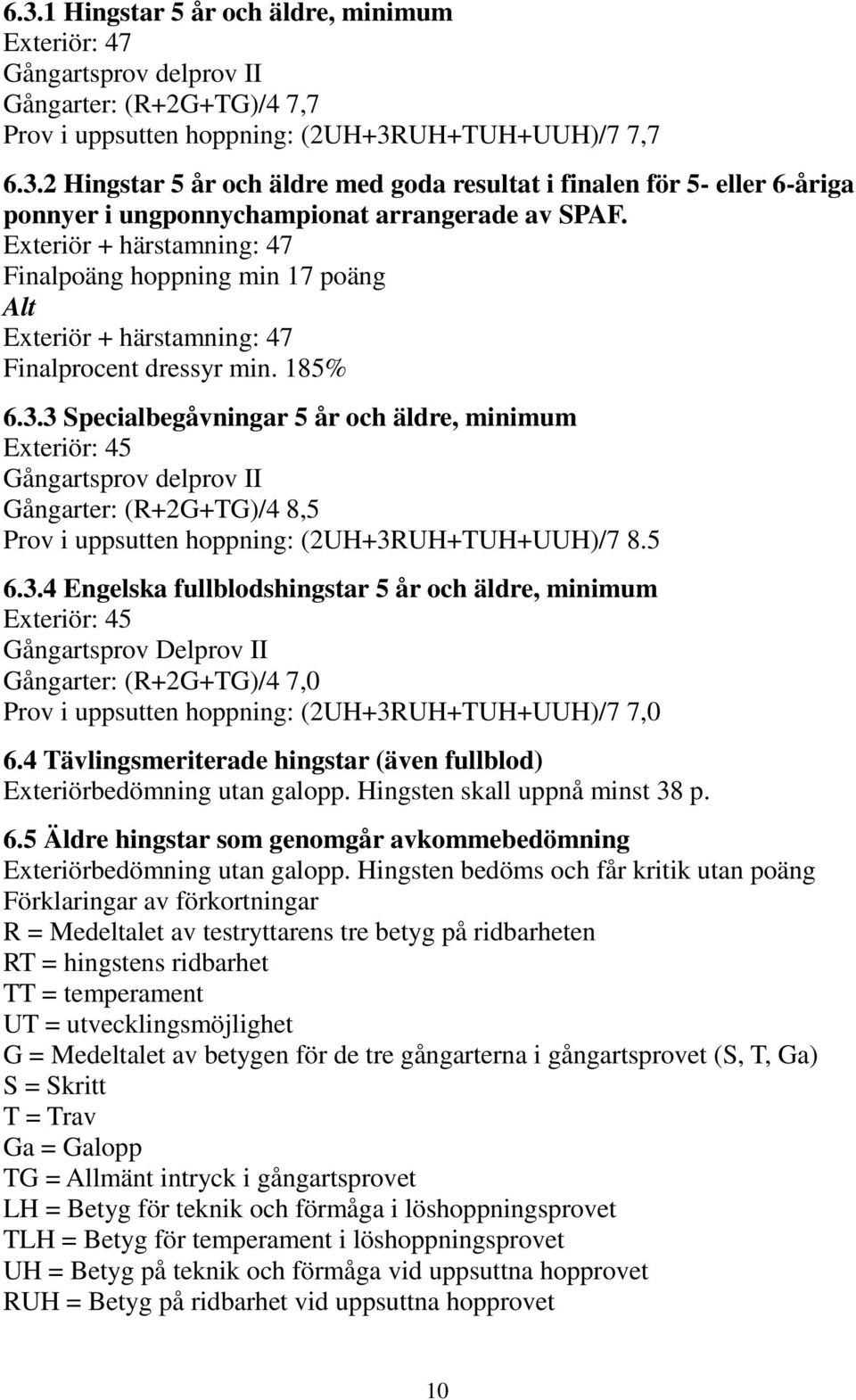 6.3.1 Hingstar 5 år och äldre, minimum
Exteriör: 47
Gångartsprov delprov II
Gångarter: (R+2G+TG)/4 7,7
Prov i uppsutten hoppning: (2UH+3RUH+TUH+UUH)/7 7,7

6.3.2 Hingstar 5 år och äldre med goda resultat i finalen för 5- eller 6-åriga ponnyer i ungponnychampionat arrangerade av SPAF.
Exteriör + härstamning: 47
Finalpoäng hoppning min 17 poäng
Alt
Exteriör + härstamning: 47
Finalprocent dressyr min. 185%

6.3.3 Specialbegåvningar 5 år och äldre, minimum
Exteriör: 45
Gångartsprov delprov II
Gångarter: (R+2G+TG)/4 8,5
Prov i uppsutten hoppning: (2UH+3RUH+TUH+UUH)/7 8.5

6.3.4 Engelska fullblodshingstar 5 år och äldre, minimum
Exteriör: 45
Gångartsprov Delprov II
Gångarter: (R+2G+TG)/4 7,0
Prov i uppsutten hoppning: (2UH+3RUH+TUH+UUH)/7 7,0

6.4 Tävlingsmeriterade hingstar (även fullblod)
Exteriörbedömning utan galopp. Hingsten skall uppnå minst 38 p.

6.5 Äldre hingstar som genomgår avkommebedömning
Exteriörbedömning utan galopp. Hingsten bedöms och får kritik utan poäng
Förklaringar av förkortningar
R = Medeltalet av testryttarens tre betyg på ridbarheten
RT = hingstens ridbarhet
TT = temperament
UT = utvecklingsmöjlighet
G = Medeltalet av betygen för de tre gångarterna i gångartsprovet (S, T, Ga)
S = Skritt
T = Trav
Ga = Galopp
TG = Allmänt intryck i gångartsprovet
LH = Betyg för teknik och förmåga i löshoppningsprovet
TLH = Betyg för temperament i löshoppningsprovet
UH = Betyg på teknik och förmåga vid uppsuttna hopprovet
RUH = Betyg på ridbarhet vid uppsuttna hopprovet

10